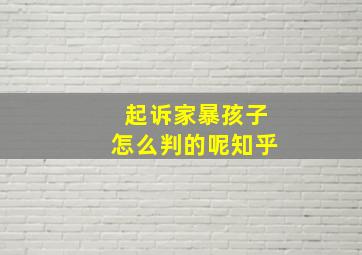 起诉家暴孩子
怎么判的呢知乎